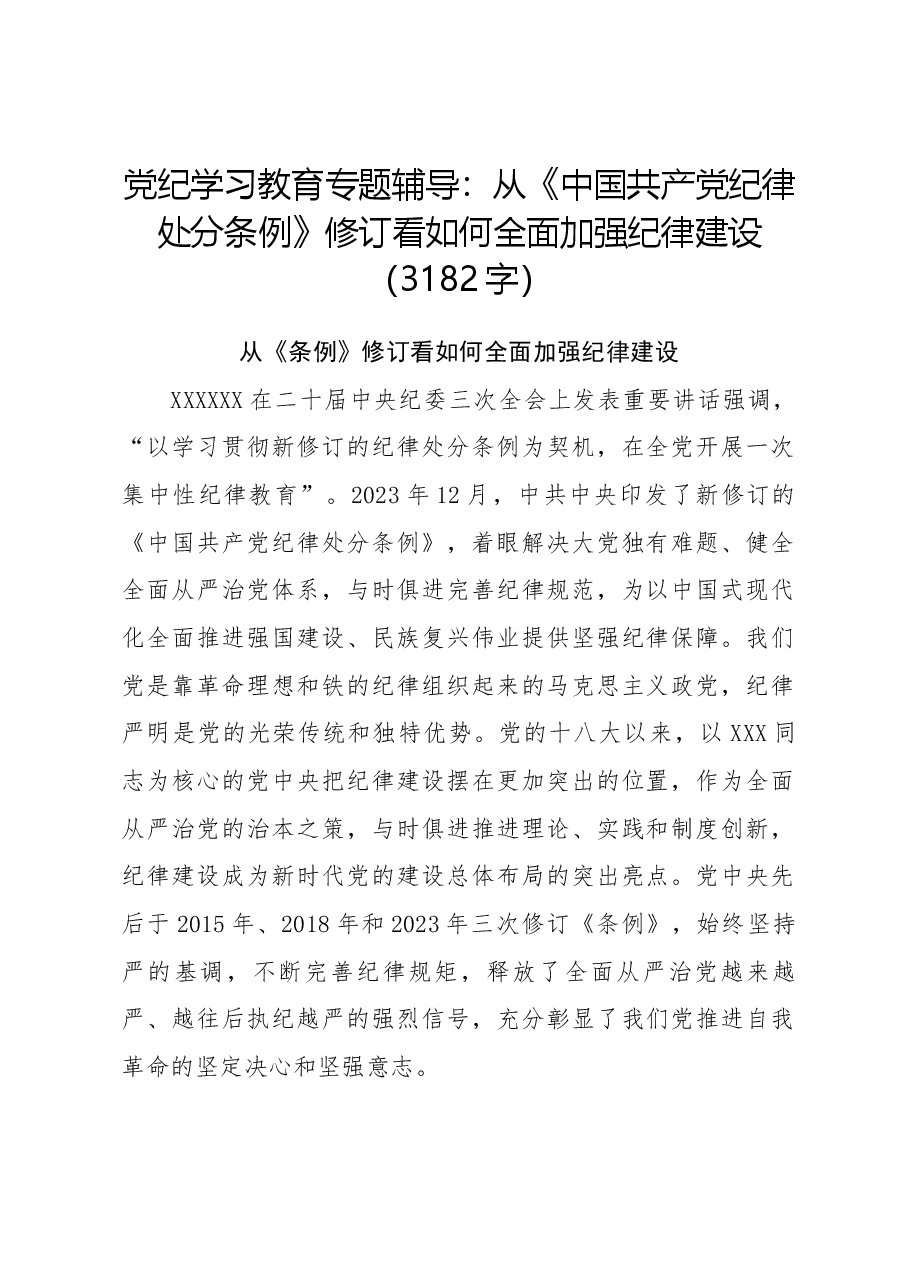 党纪学习教育专题辅导：从《中国共产党纪律处分条例》修订看如何全面加强纪律建设(3182字)

从《条例》修订看如何全面加强纪律建设

XXXXXX在二十届中央纪委三次全会上发表重要讲话强调，“以学习贯彻新修订的纪律处分条例为契机，在全党开展一次集中性纪律教育”。2023年12月，中共中央印发了新修订的《中国共产党纪律处分条例》，着眼解决大党独有难题、健全全面从严治党体系，与时俱进完善纪律规范，为以中国式现代化全面推进强国建设、民族复兴伟业提供坚强纪律保障。我们党是靠革命理想和铁的纪律组织起来的马克思主义政党，纪律严明是党的光荣传统和独特优势。党的十八大以来，以XXX同志为核心的党中央把纪律建设摆在更加突出的位置，作为全面从严治党的治本之策，与时俱进推进理论、实践和制度创新，纪律建设成为新时代党的建设总体布局的突出亮点。党中央先后于2015年、2018年和2023年三次修订《条例》，始终坚持严的基调，不断完善纪律规矩，释放了全面从严治党越来越严、越往后执纪越严的强烈信号，充分彰显了我们党推进自我革命的坚定决心和坚强意志。